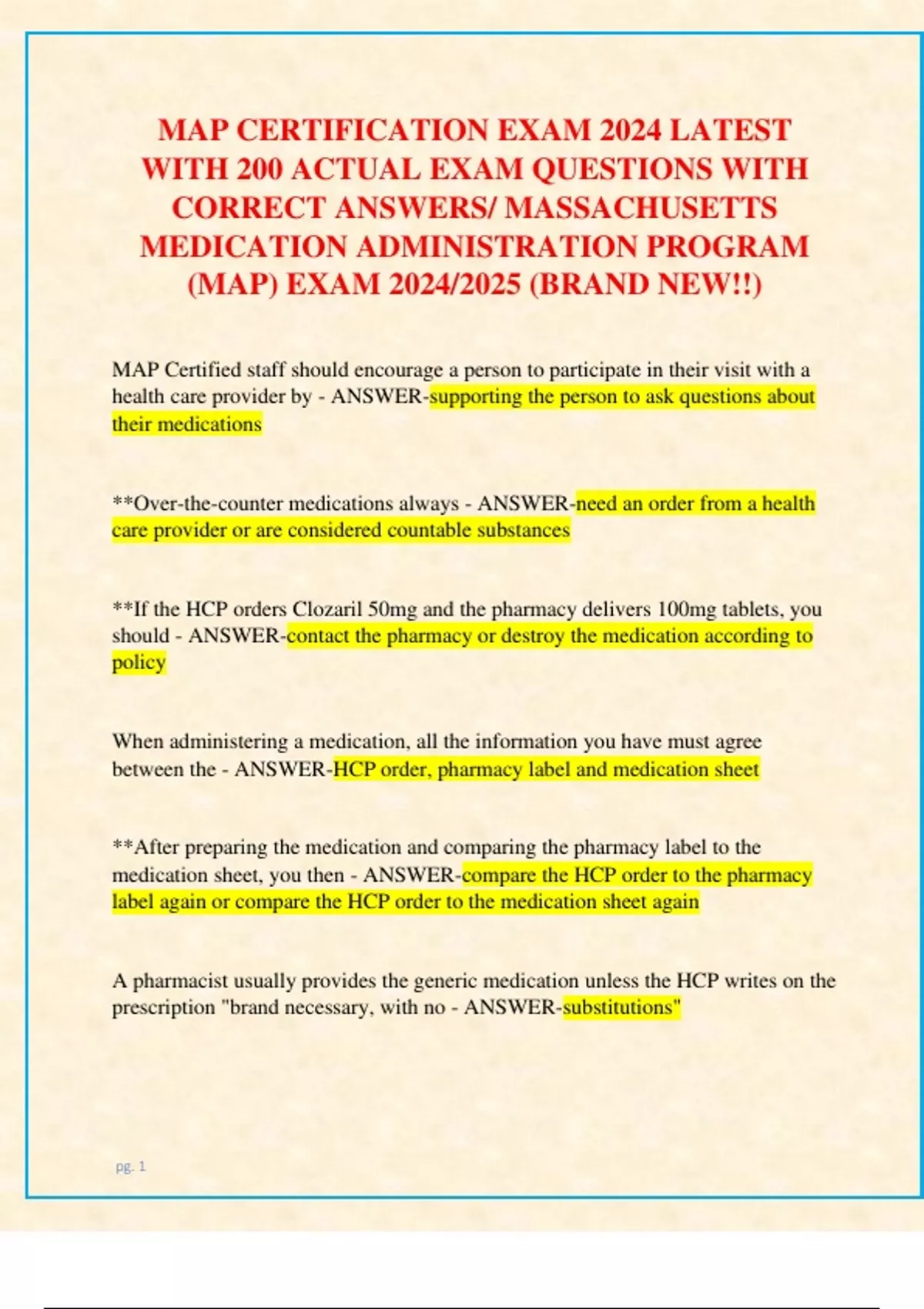 MAP CERTIFICATION EXAM 2024 LATEST WITH 200 ACTUAL EXAM QUESTIONS WITH CORRECT ANSWERS/ MASSACHUSETTS MEDICATION ADMINISTRATION PROGRAM (MAP) EXAM 2024/2025 (BRAND NEW!!)

MAP Certified staff should encourage a person to participate in their visit with a health care provider by - ANSWER-supporting the person to ask questions about their medications

**Over-the-counter medications always - ANSWER-need an order from a health care provider or are considered countable substances

**If the HCP orders Clozaril 50mg and the pharmacy delivers 100mg tablets, you should - ANSWER-contact the pharmacy or destroy the medication according to policy

When administering a medication, all the information you have must agree between the - ANSWER-HCP order, pharmacy label and medication sheet

**After preparing the medication and comparing the pharmacy label to the medication sheet, you then - ANSWER-compare the HCP order to the pharmacy label again or compare the HCP order to the medication sheet again

A pharmacist usually provides the generic medication unless the HCP writes on the prescription "brand necessary, with no - ANSWER-substitutions"

pg. 1